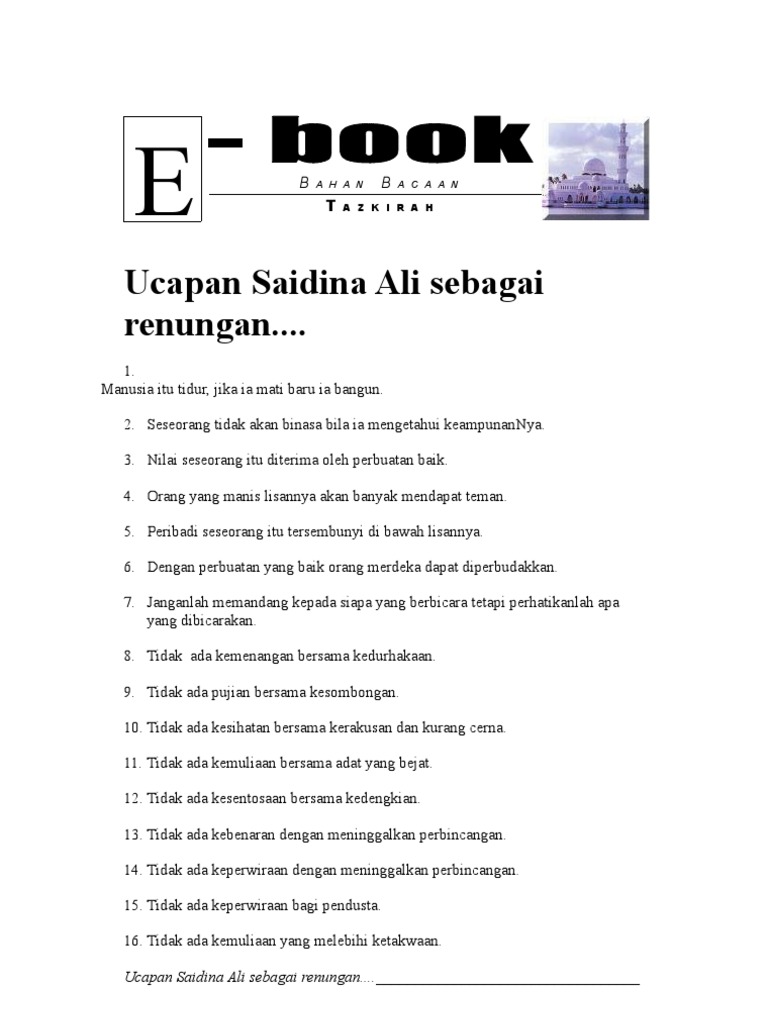 E - book

BAHAN BACAAN

TAZKIRAH

Ucapan Saidina Ali sebagai renungan....

1.
Manusia itu tidur, jika ia mati baru ia bangun.

2. Seseorang tidak akan binasa bila ia mengetahui keampunanNya.

3. Nilai seseorang itu diterima oleh perbuatan baik.

4. Orang yang manis lisannya akan banyak mendapat teman.

5. Peribadi seseorang itu tersembunyi di bawah lisannya.

6. Dengan perbuatan yang baik orang merdeka dapat diperbudakkan.

7. Janganlah memandang kepada siapa yang berbicara tetapi perhatikanlah apa yang dibicarakan.

8. Tidak ada kemenangan bersama kedurhakaan.

9. Tidak ada pujian bersama kesombongan.

10. Tidak ada kesihatan bersama kerakusan dan kurang cerna.

11. Tidak ada kemuliaan bersama adat yang bejat.

12. Tidak ada kesentosaan bersama kedengkian.

13. Tidak ada kebenaran dengan meninggalkan perbincangan.

14. Tidak ada keperwiraan dengan meninggalkan perbincangan.

15. Tidak ada keperwiraan bagi pendusta.

16. Tidak ada kemuliaan yang melebihi ketakwaan.

Ucapan Saidina Ali sebagai renungan....